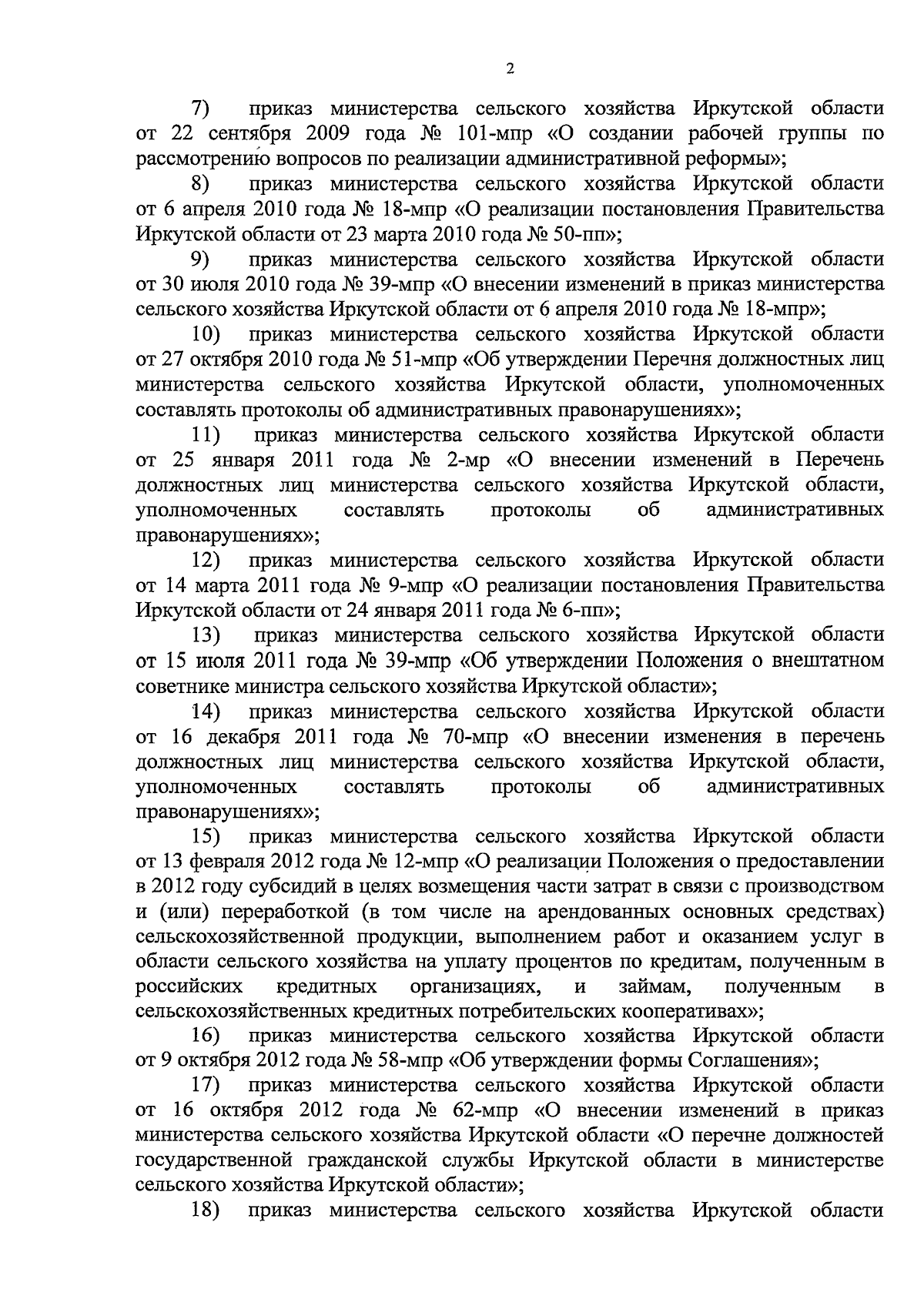 2

7) приказ министерства сельского хозяйства Иркутской области от 22 сентября 2009 года № 101-мпр «О создании рабочей группы по рассмотрению вопросов по реализации административной реформы»;

8) приказ министерства сельского хозяйства Иркутской области от 6 апреля 2010 года № 18-мпр «О реализации постановления Правительства Иркутской области от 23 марта 2010 года № 50-пп»;

9) приказ министерства сельского хозяйства Иркутской области от 30 июля 2010 года № 39-мпр «О внесении изменений в приказ министерства сельского хозяйства Иркутской области от 6 апреля 2010 года № 18-мпр»;

10) приказ министерства сельского хозяйства Иркутской области от 27 октября 2010 года № 51-мпр «Об утверждении Перечня должностных лиц министерства сельского хозяйства Иркутской области, уполномоченных составлять протоколы об административных правонарушениях»;

11) приказ министерства сельского хозяйства Иркутской области от 25 января 2011 года № 2-мр «О внесении изменений в Перечень должностных лиц министерства сельского хозяйства Иркутской области, уполномоченных составлять протоколы об административных правонарушениях»;

12) приказ министерства сельского хозяйства Иркутской области от 14 марта 2011 года № 9-мпр «О реализации постановления Правительства Иркутской области от 24 января 2011 года № 6-пп»;

13) приказ министерства сельского хозяйства Иркутской области от 15 июля 2011 года № 39-мпр «Об утверждении Положения о внештатном советнике министра сельского хозяйства Иркутской области»;

14) приказ министерства сельского хозяйства Иркутской области от 16 декабря 2011 года № 70-мпр «О внесении изменения в перечень должностных лиц министерства сельского хозяйства Иркутской области, уполномоченных составлять протоколы об административных правонарушениях»;

15) приказ министерства сельского хозяйства Иркутской области от 13 февраля 2012 года № 12-мпр «О реализации Положения о предоставлении в 2012 году субсидий в целях возмещения части затрат в связи с производством и (или) переработкой (в том числе на арендованных основных средствах) сельскохозяйственной продукции, выполнением работ и оказанием услуг в области сельского хозяйства на уплату процентов по кредитам, полученным в российских кредитных организациях, и займам, полученным в сельскохозяйственных кредитных потребительских кооперативах»;

16) приказ министерства сельского хозяйства Иркутской области от 9 октября 2012 года № 58-мпр «Об утверждении формы Соглашения»;

17) приказ министерства сельского хозяйства Иркутской области от 16 октября 2012 года № 62-мпр «О внесении изменений в приказ министерства сельского хозяйства Иркутской области «О перечне должностей государственной гражданской службы Иркутской области в министерстве сельского хозяйства Иркутской области»;

18) приказ министерства сельского хозяйства Иркутской области